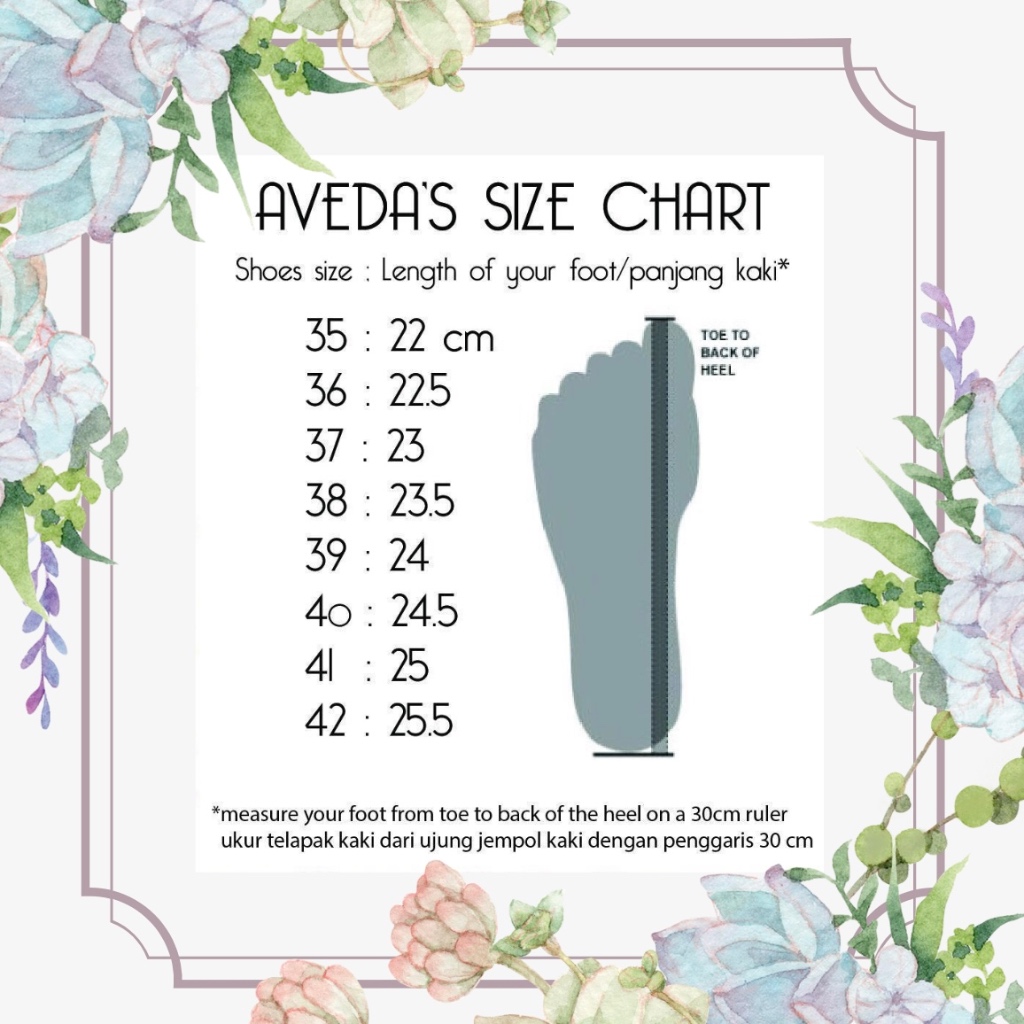 AVEDA'S SIZE CHART

Shoes size : Length of your foot/panjang kaki*

35 : 22 cm
36 : 22.5
37 : 23
38 : 23.5
39 : 24
40 : 24.5
41 : 25
42 : 25.5

TOE TO BACK OF HEEL

*measure your foot from toe to back of the heel on a 30cm ruler
ukur telapak kaki dari ujung jempol kaki dengan penggaris 30 cm